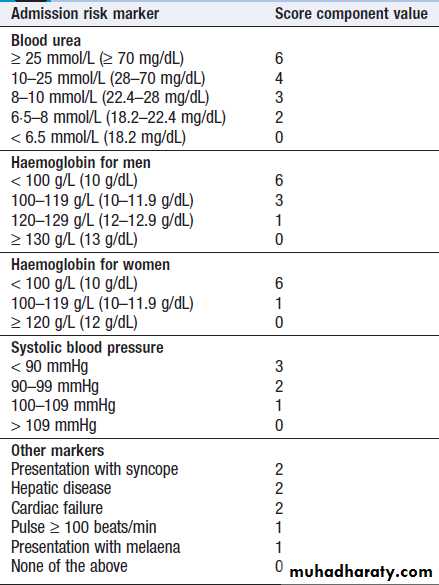 | Admission risk marker | Score component value |
|---|---|
| **Blood urea** | |
| ≥ 25 mmol/L (≥ 70 mg/dL) | 6 |
| 10–25 mmol/L (28–70 mg/dL) | 4 |
| 8–10 mmol/L (22.4–28 mg/dL) | 3 |
| 6·5–8 mmol/L (18.2–22.4 mg/dL) | 2 |
| < 6.5 mmol/L (18.2 mg/dL) | 0 |
| **Haemoglobin for men** | |
| < 100 g/L (10 g/dL) | 6 |
| 100–119 g/L (10–11.9 g/dL) | 3 |
| 120–129 g/L (12–12.9 g/dL) | 1 |
| ≥ 130 g/L (13 g/dL) | 0 |
| **Haemoglobin for women** | |
| < 100 g/L (10 g/dL) | 6 |
| 100–119 g/L (10–11.9 g/dL) | 1 |
| ≥ 120 g/L (12 g/dL) | 0 |
| **Systolic blood pressure** | |
| < 90 mmHg | 3 |
| 90–99 mmHg | 2 |
| 100–109 mmHg | 1 |
| > 109 mmHg | 0 |
| **Other markers** | |
| Presentation with syncope | 2 |
| Hepatic disease | 2 |
| Cardiac failure | 2 |
| Pulse ≥ 100 beats/min | 1 |
| Presentation with melaena | 1 |
| None of the above | 0 |

muhadharaty.com